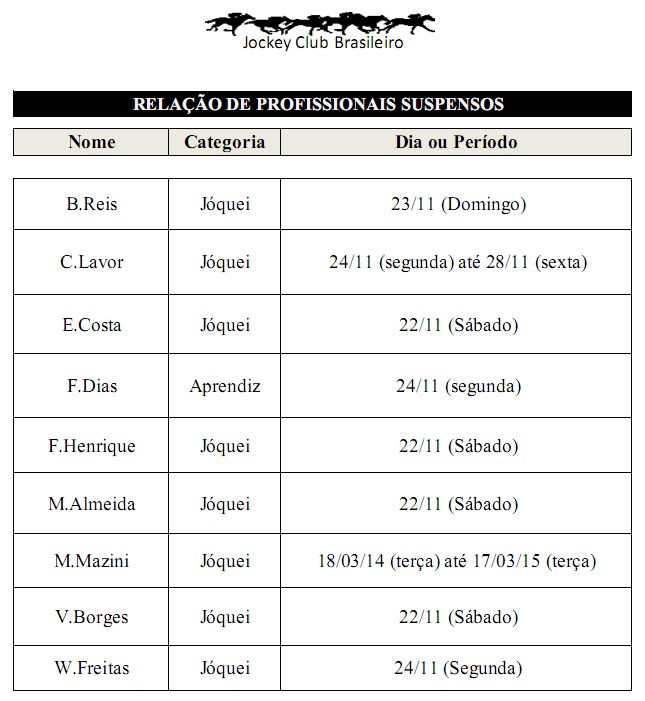 Jockey Club Brasileiro

RELAÇÃO DE PROFISSIONAIS SUSPENSOS

| Nome | Categoria | Dia ou Período |
|---|---|---|
| B.Reis | Jóquei | 23/11 (Domingo) |
| C.Lavor | Jóquei | 24/11 (segunda) até 28/11 (sexta) |
| E.Costa | Jóquei | 22/11 (Sábado) |
| F.Dias | Aprendiz | 24/11 (segunda) |
| F.Henrique | Jóquei | 22/11 (Sábado) |
| M.Almeida | Jóquei | 22/11 (Sábado) |
| M.Mazini | Jóquei | 18/03/14 (terça) até 17/03/15 (terça) |
| V.Borges | Jóquei | 22/11 (Sábado) |
| W.Freitas | Jóquei | 24/11 (Segunda) |